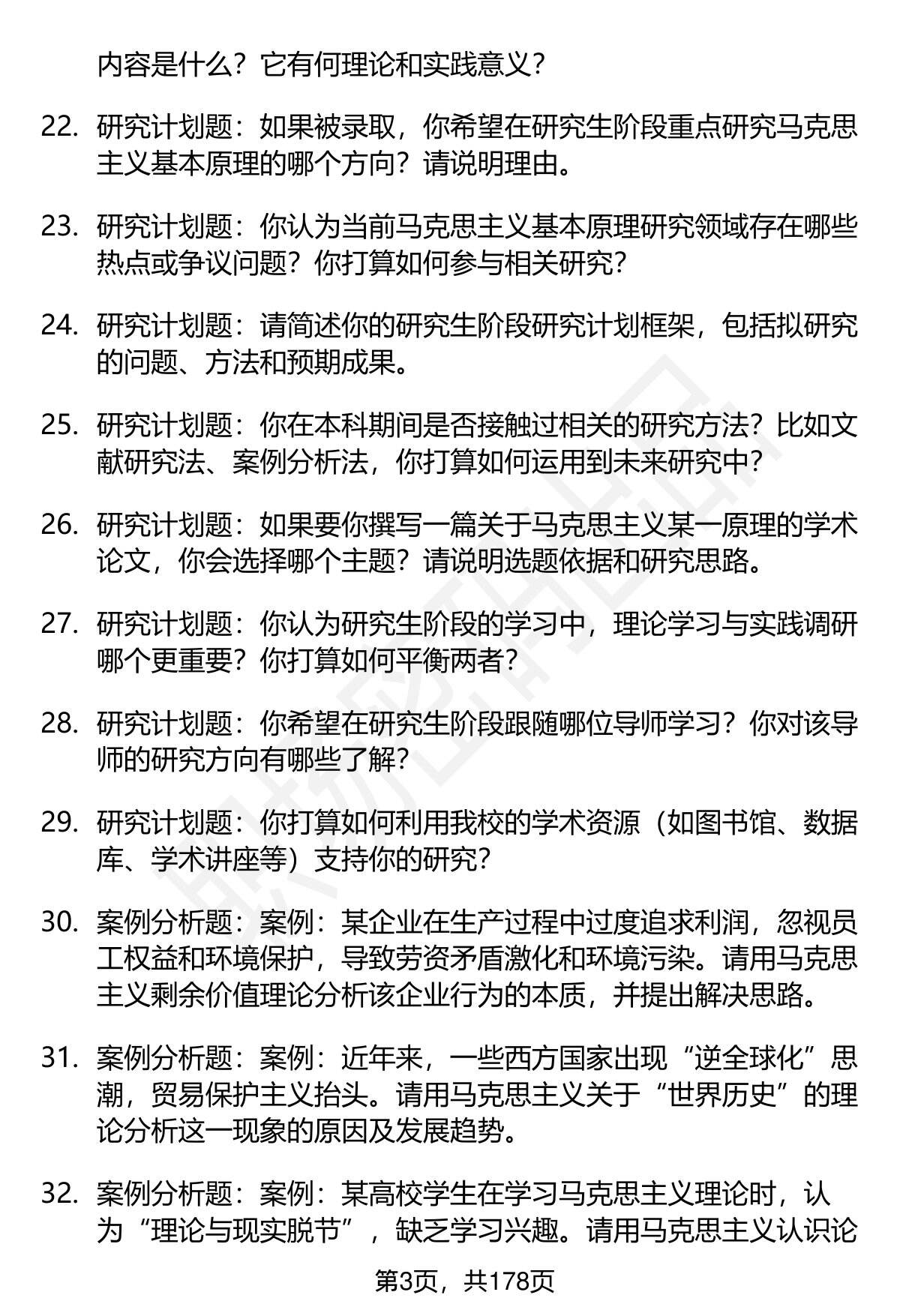 内容是什么？它有何理论和实践意义？

22. 研究计划题：如果被录取，你希望在研究生阶段重点研究马克思主义基本原理的哪个方向？请说明理由。

23. 研究计划题：你认为当前马克思主义基本原理研究领域存在哪些热点或争议问题？你打算如何参与相关研究？

24. 研究计划题：请简述你的研究生阶段研究计划框架，包括拟研究的问题、方法和预期成果。

25. 研究计划题：你在本科期间是否接触过相关的研究方法？比如文献研究法、案例分析法，你打算如何运用到未来研究中？

26. 研究计划题：如果要你撰写一篇关于马克思主义某一原理的学术论文，你会选择哪个主题？请说明选题依据和研究思路。

27. 研究计划题：你认为研究生阶段的学习中，理论学习与实践调研哪个更重要？你打算如何平衡两者？

28. 研究计划题：你希望在研究生阶段跟随哪位导师学习？你对该导师的研究方向有哪些了解？

29. 研究计划题：你打算如何利用我校的学术资源（如图书馆、数据库、学术讲座等）支持你的研究？

30. 案例分析题：案例：某企业在生产过程中过度追求利润，忽视员工权益和环境保护，导致劳资矛盾激化和环境污染。请用马克思主义剩余价值理论分析该企业行为的本质，并提出解决思路。

31. 案例分析题：案例：近年来，一些西方国家出现“逆全球化”思潮，贸易保护主义抬头。请用马克思主义关于“世界历史”的理论分析这一现象的原因及发展趋势。

32. 案例分析题：案例：某高校学生在学习马克思主义理论时，认为“理论与现实脱节”，缺乏学习兴趣。请用马克思主义认识论

第3页，共178页